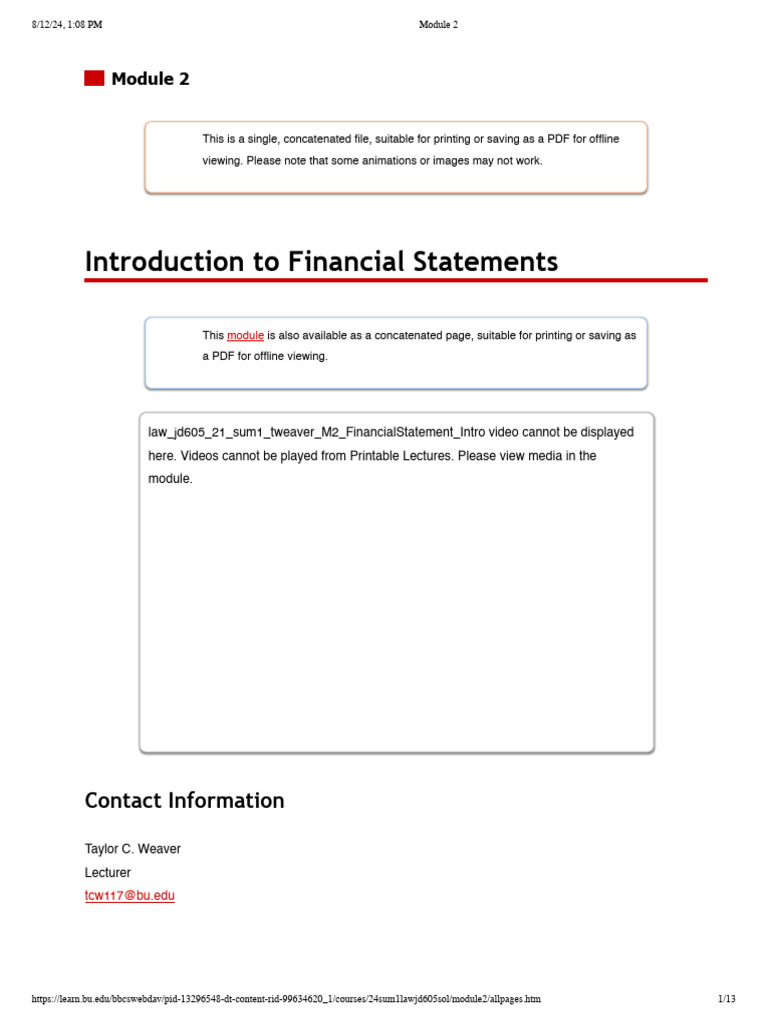 8/12/24, 1:08 PM

Module 2

Module 2

This is a single, concatenated file, suitable for printing or saving as a PDF for offline viewing. Please note that some animations or images may not work.

Introduction to Financial Statements

This module is also available as a concatenated page, suitable for printing or saving as a PDF for offline viewing.

law_jd605_21_sum1_tweaver_M2_FinancialStatement_Intro video cannot be displayed here. Videos cannot be played from Printable Lectures. Please view media in the module.

Contact Information

Taylor C. Weaver
Lecturer
tcw117@bu.edu

https://learn.bu.edu/bbcswebdav/pid-13296548-dt-content-rid-99634620_1/courses/24sum1lawjd605sol/module2/allpages.htm

1/13